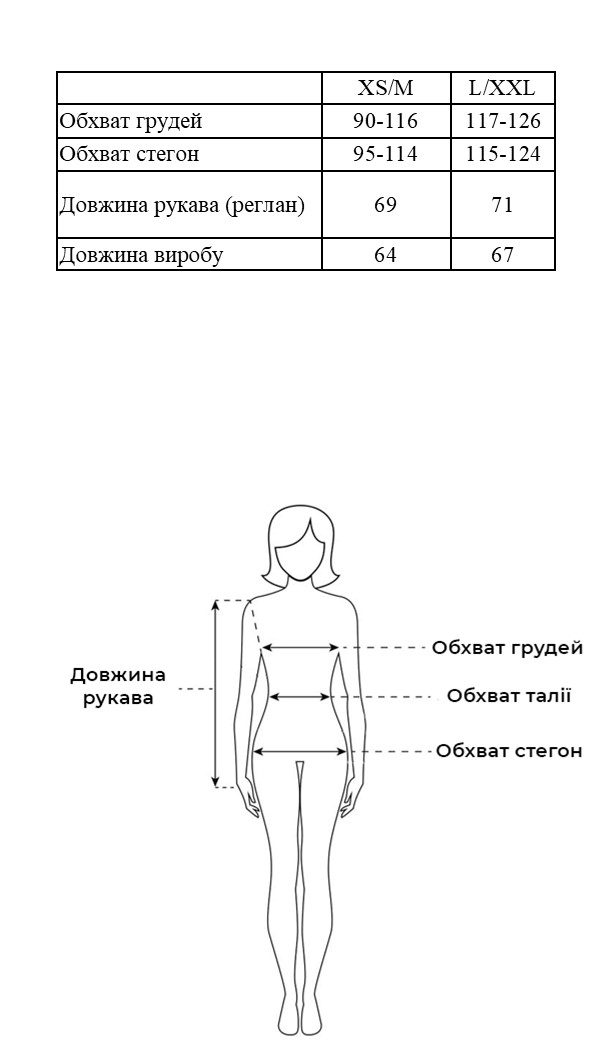 |  | XS/M | L/XXL |
|---|---|---|
| Обхват грудей | 90-116 | 117-126 |
| Обхват стегон | 95-114 | 115-124 |
| Довжина рукава (реглан) | 69 | 71 |
| Довжина виробу | 64 | 67 |

Довжина рукава

Обхват грудей

Обхват талії

Обхват стегон